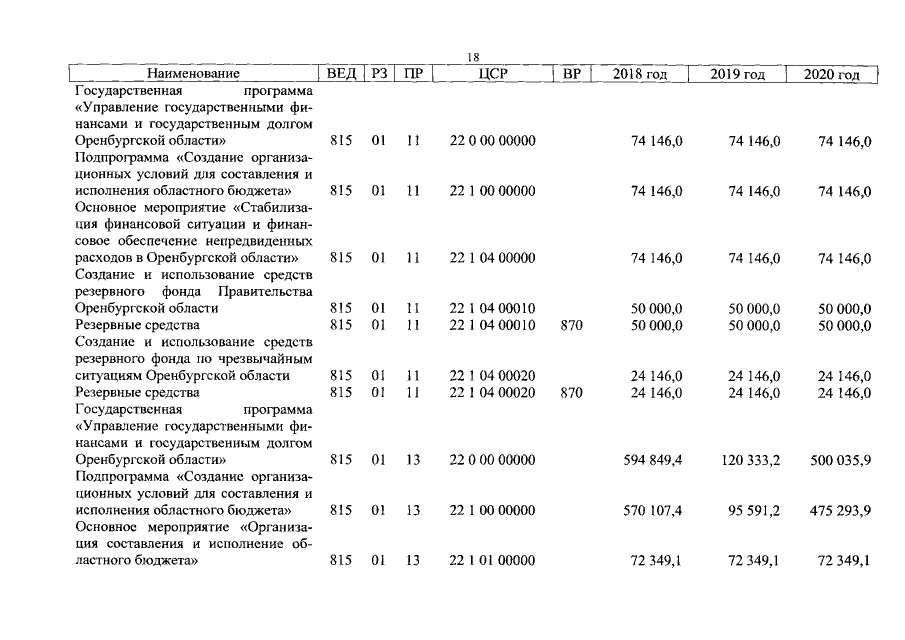 18

| Наименование | ВЕД | РЗ | ПР | ЦСР | ВР | 2018 год | 2019 год | 2020 год |
|---|---|---|---|---|---|---|---|---|
| Государственная программа «Управление государственными финансами и государственным долгом Оренбургской области» | 815 | 01 | 11 | 22 0 00 00000 | | 74 146,0 | 74 146,0 | 74 146,0 |
| Подпрограмма «Создание организационных условий для составления и исполнения областного бюджета» | 815 | 01 | 11 | 22 1 00 00000 | | 74 146,0 | 74 146,0 | 74 146,0 |
| Основное мероприятие «Стабилизация финансовой ситуации и финансовое обеспечение непредвиденных расходов в Оренбургской области» | 815 | 01 | 11 | 22 1 04 00000 | | 74 146,0 | 74 146,0 | 74 146,0 |
| Создание и использование средств резервного фонда Правительства Оренбургской области | 815 | 01 | 11 | 22 1 04 00010 | | 50 000,0 | 50 000,0 | 50 000,0 |
| Резервные средства | 815 | 01 | 11 | 22 1 04 00010 | 870 | 50 000,0 | 50 000,0 | 50 000,0 |
| Создание и использование средств резервного фонда по чрезвычайным ситуациям Оренбургской области | 815 | 01 | 11 | 22 1 04 00020 | | 24 146,0 | 24 146,0 | 24 146,0 |
| Резервные средства | 815 | 01 | 11 | 22 1 04 00020 | 870 | 24 146,0 | 24 146,0 | 24 146,0 |
| Государственная программа «Управление государственными финансами и государственным долгом Оренбургской области» | 815 | 01 | 13 | 22 0 00 00000 | | 594 849,4 | 120 333,2 | 500 035,9 |
| Подпрограмма «Создание организационных условий для составления и исполнения областного бюджета» | 815 | 01 | 13 | 22 1 00 00000 | | 570 107,4 | 95 591,2 | 475 293,9 |
| Основное мероприятие «Организация составления и исполнение областного бюджета» | 815 | 01 | 13 | 22 1 01 00000 | | 72 349,1 | 72 349,1 | 72 349,1 |